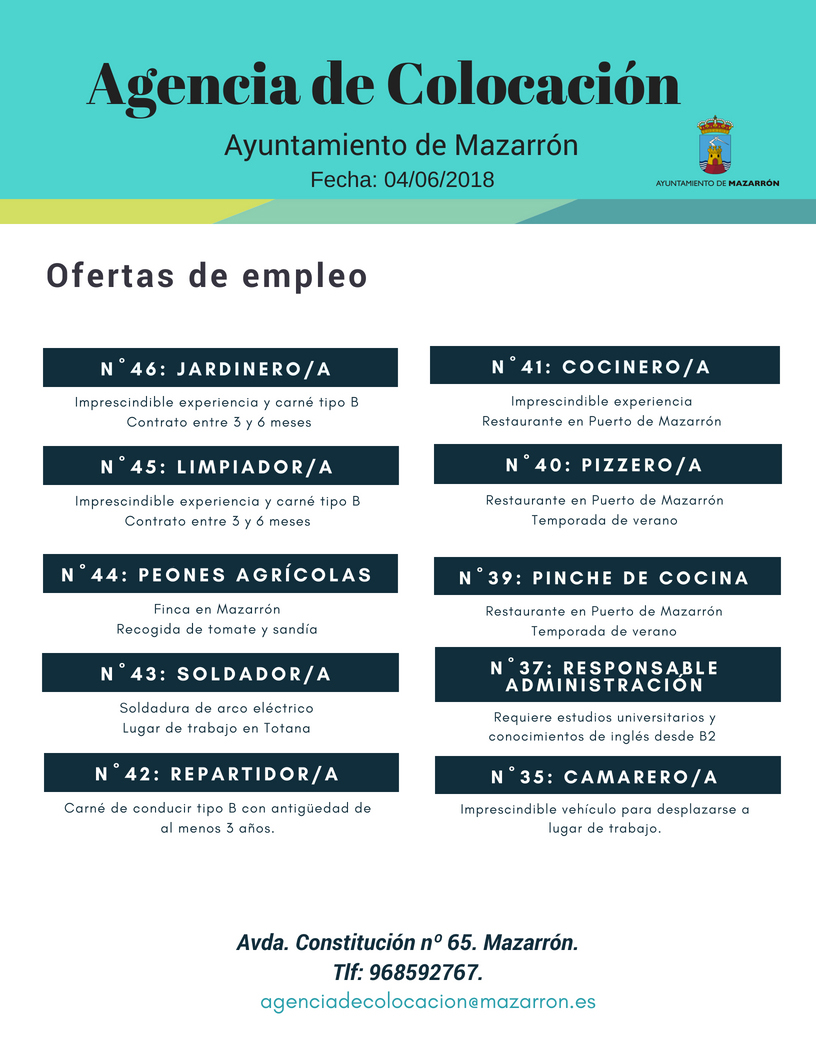 Agencia de Colocación

Ayuntamiento de Mazarrón

Fecha: 04/06/2018

AYUNTAMIENTO DE MAZARRÓN

Ofertas de empleo

N°46: JARDINERO/A

Imprescindible experiencia y carné tipo B
Contrato entre 3 y 6 meses

N°45: LIMPIADOR/A

Imprescindible experiencia y carné tipo B
Contrato entre 3 y 6 meses

N°44: PEONES AGRÍCOLAS

Finca en Mazarrón
Recogida de tomate y sandía

N°43: SOLDADOR/A

Soldadura de arco eléctrico
Lugar de trabajo en Totana

N°42: REPARTIDOR/A

Carné de conducir tipo B con antigüedad de al menos 3 años.

N°41: COCINERO/A

Imprescindible experiencia
Restaurante en Puerto de Mazarrón

N°40: PIZZERO/A

Restaurante en Puerto de Mazarrón
Temporada de verano

N°39: PINCHE DE COCINA

Restaurante en Puerto de Mazarrón
Temporada de verano

N°37: RESPONSABLE ADMINISTRACIÓN

Requiere estudios universitarios y conocimientos de inglés desde B2

N°35: CAMARERO/A

Imprescindible vehículo para desplazarse a lugar de trabajo.

Avda. Constitución nº 65. Mazarrón.
Tlf: 968592767.
agenciadecolocacion@mazarron.es